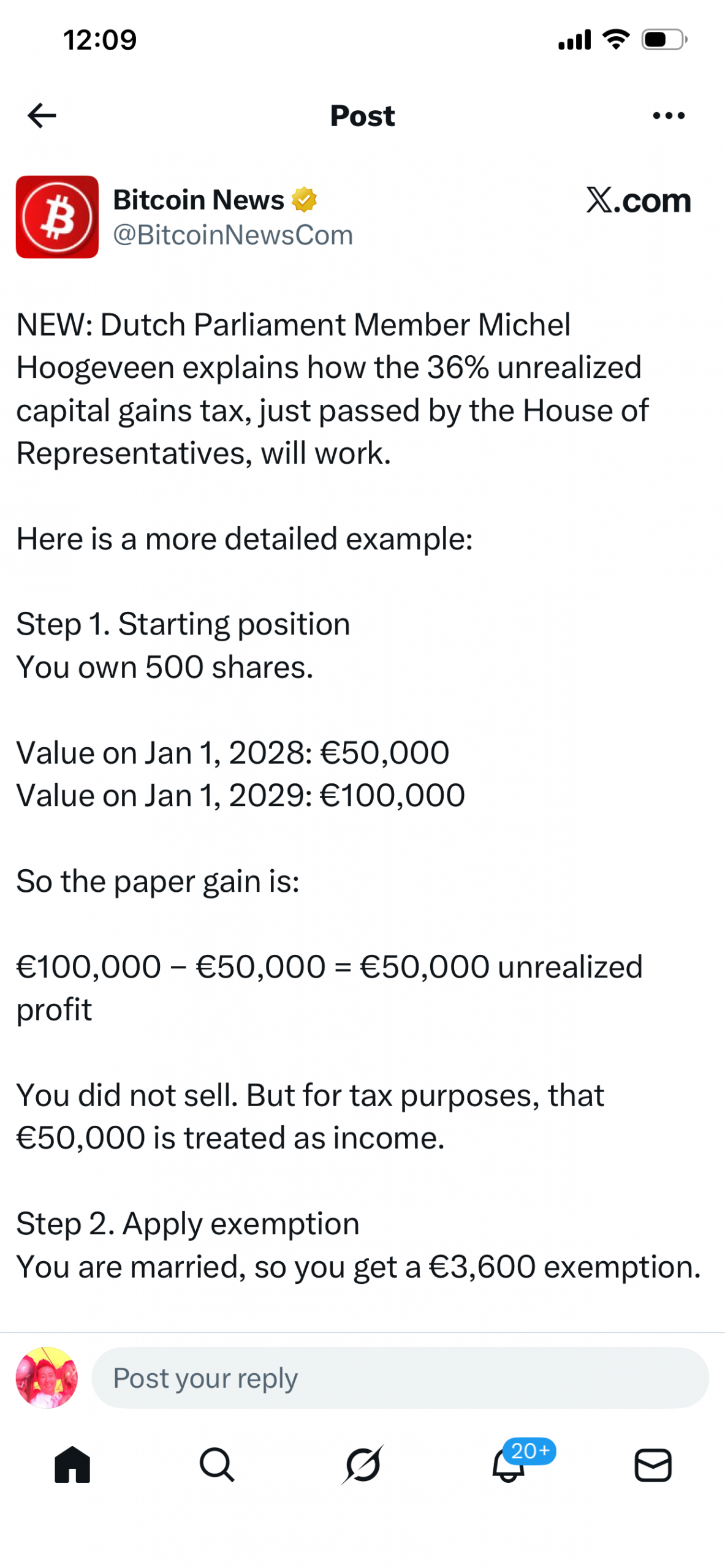 12:09

Post

Bitcoin News
@BitcoinNewsCom

𝕏.com

NEW: Dutch Parliament Member Michel Hoogeveen explains how the 36% unrealized capital gains tax, just passed by the House of Representatives, will work.

Here is a more detailed example:

Step 1. Starting position
You own 500 shares.

Value on Jan 1, 2028: €50,000
Value on Jan 1, 2029: €100,000

So the paper gain is:

€100,000 – €50,000 = €50,000 unrealized profit

You did not sell. But for tax purposes, that €50,000 is treated as income.

Step 2. Apply exemption
You are married, so you get a €3,600 exemption.

Post your reply

20+